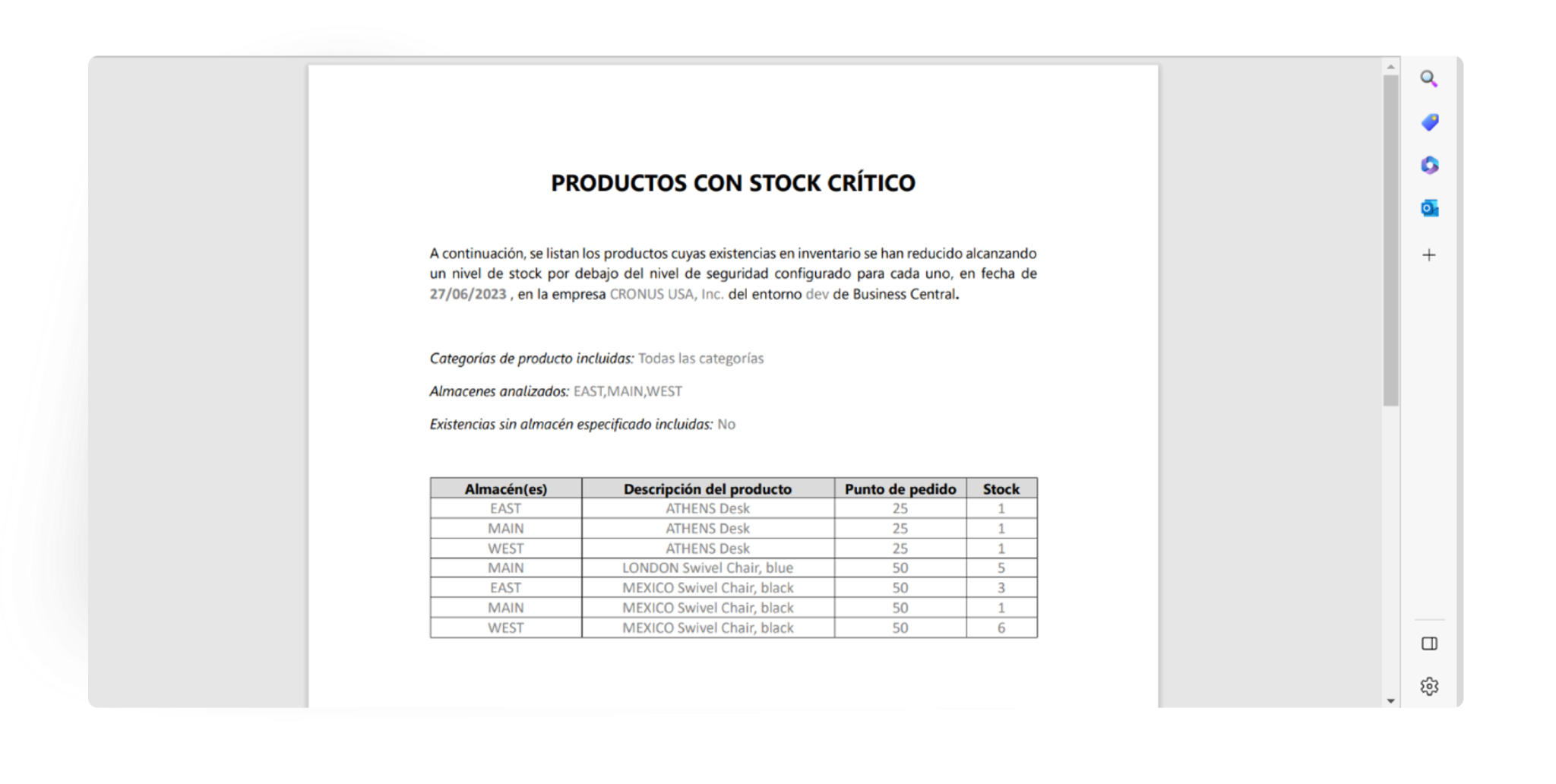 PRODUCTOS CON STOCK CRÍTICO

A continuación, se listan los productos cuyas existencias en inventario se han reducido alcanzando un nivel de stock por debajo del nivel de seguridad configurado para cada uno, en fecha de 27/06/2023 , en la empresa CRONUS USA, Inc. del entorno dev de Business Central.

Categorías de producto incluidas: Todas las categorías

Almacenes analizados: EAST,MAIN,WEST

Existencias sin almacén especificado incluidas: No

| Almacén(es) | Descripción del producto | Punto de pedido | Stock |
|---|---|---|---|
| EAST | ATHENS Desk | 25 | 1 |
| MAIN | ATHENS Desk | 25 | 1 |
| WEST | ATHENS Desk | 25 | 1 |
| MAIN | LONDON Swivel Chair, blue | 50 | 5 |
| EAST | MEXICO Swivel Chair, black | 50 | 3 |
| MAIN | MEXICO Swivel Chair, black | 50 | 1 |
| WEST | MEXICO Swivel Chair, black | 50 | 6 |